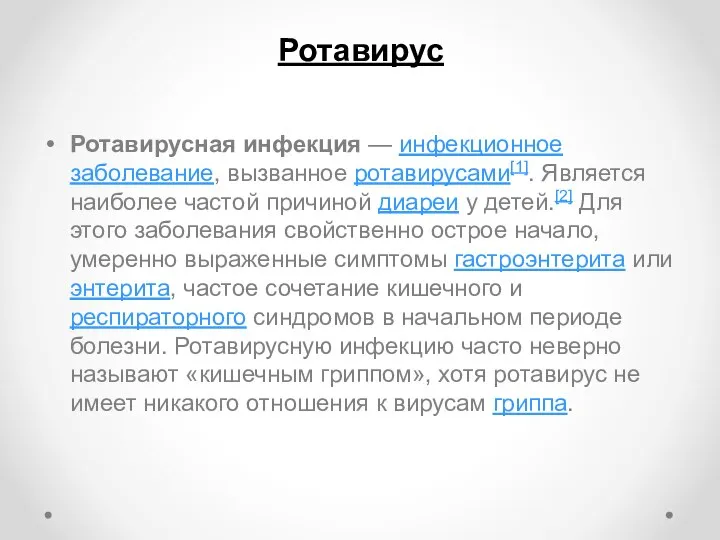 Ротавирус

• Ротавирусная инфекция — инфекционное заболевание, вызванное ротавирусами[1]. Является наиболее частой причиной диареи у детей.[2] Для этого заболевания свойственно острое начало, умеренно выраженные симптомы гастроэнтерита или энтерита, частое сочетание кишечного и респираторного синдромов в начальном периоде болезни. Ротавирусную инфекцию часто неверно называют «кишечным гриппом», хотя ротавирус не имеет никакого отношения к вирусам гриппа.